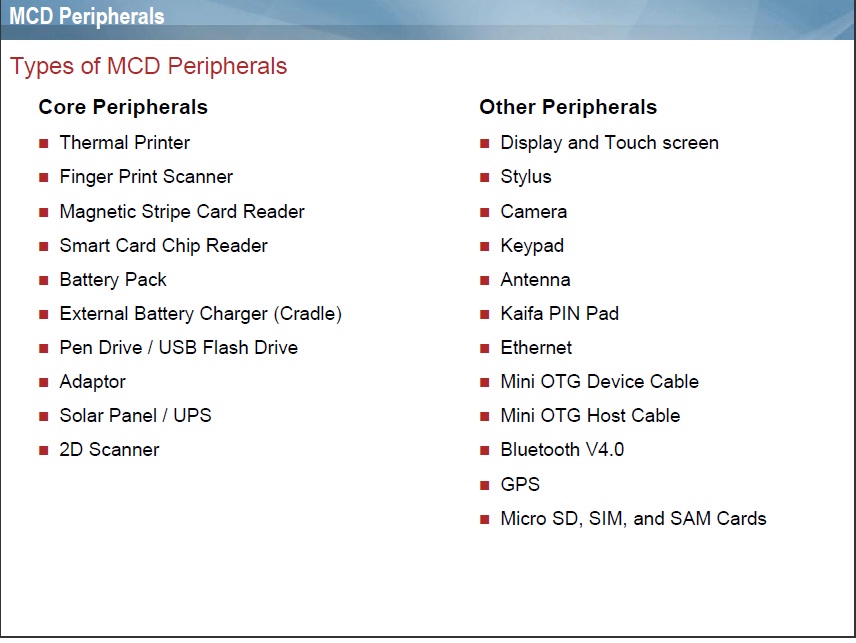 MCD Peripherals

Types of MCD Peripherals

Core Peripherals

• Thermal Printer
• Finger Print Scanner
• Magnetic Stripe Card Reader
• Smart Card Chip Reader
• Battery Pack
• External Battery Charger (Cradle)
• Pen Drive / USB Flash Drive
• Adaptor
• Solar Panel / UPS
• 2D Scanner

Other Peripherals

• Display and Touch screen
• Stylus
• Camera
• Keypad
• Antenna
• Kaifa PIN Pad
• Ethernet
• Mini OTG Device Cable
• Mini OTG Host Cable
• Bluetooth V4.0
• GPS
• Micro SD, SIM, and SAM Cards